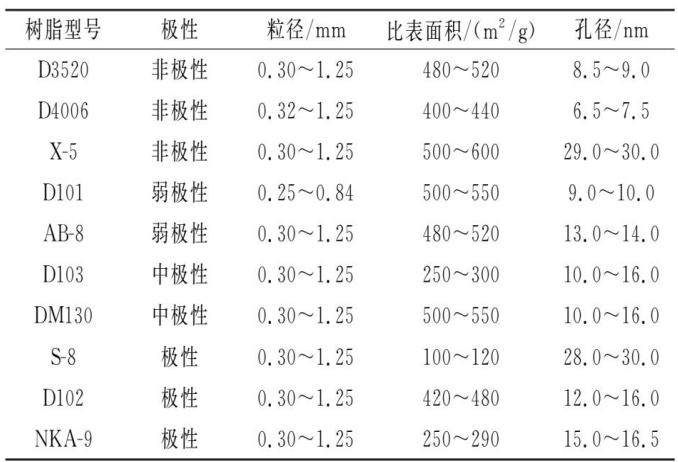 | 树脂型号 | 极性 | 粒径/mm | 比表面积/($m^2$/g) | 孔径/nm |
|---|---|---|---|---|
| D3520 | 非极性 | 0.30～1.25 | 480～520 | 8.5～9.0 |
| D4006 | 非极性 | 0.32～1.25 | 400～440 | 6.5～7.5 |
| X-5 | 非极性 | 0.30～1.25 | 500～600 | 29.0～30.0 |
| D101 | 弱极性 | 0.25～0.84 | 500～550 | 9.0～10.0 |
| AB-8 | 弱极性 | 0.30～1.25 | 480～520 | 13.0～14.0 |
| D103 | 中极性 | 0.30～1.25 | 250～300 | 10.0～16.0 |
| DM130 | 中极性 | 0.30～1.25 | 500～550 | 10.0～16.0 |
| S-8 | 极性 | 0.30～1.25 | 100～120 | 28.0～30.0 |
| D102 | 极性 | 0.30～1.25 | 420～480 | 12.0～16.0 |
| NKA-9 | 极性 | 0.30～1.25 | 250～290 | 15.0～16.5 |